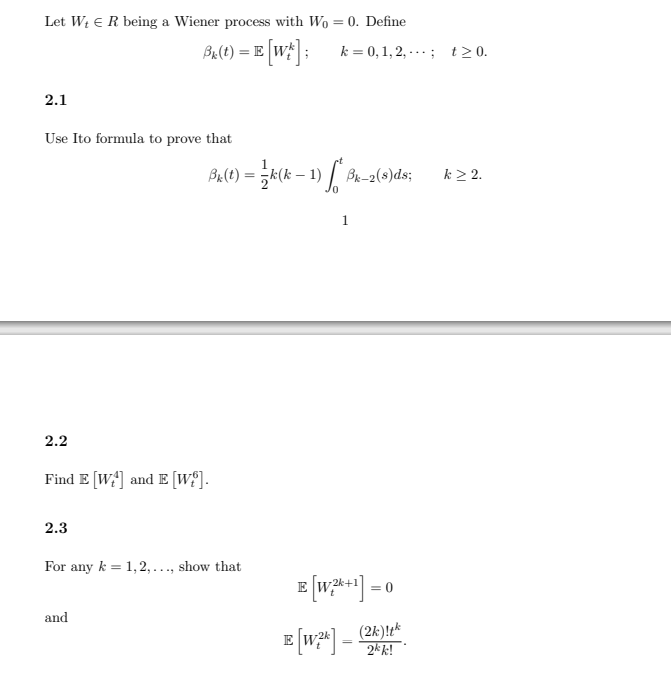 Let $W_t \in R$ being a Wiener process with $W_0 = 0$. Define

$$\beta_k(t) = \mathbb{E}\left[W_t^k\right]; \qquad k = 0, 1, 2, \cdots; \quad t \geq 0.$$

2.1

Use Ito formula to prove that

$$\beta_k(t) = \frac{1}{2}k(k-1)\int_0^t \beta_{k-2}(s)ds; \qquad k \geq 2.$$

1

2.2

Find $\mathbb{E}\left[W_t^4\right]$ and $\mathbb{E}\left[W_t^6\right]$.

2.3

For any $k = 1, 2, \ldots$, show that

$$\mathbb{E}\left[W_t^{2k+1}\right] = 0$$

and

$$\mathbb{E}\left[W_t^{2k}\right] = \frac{(2k)!t^k}{2^k k!}.$$